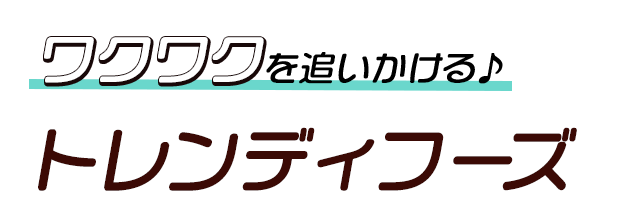 ワクワクを追いかける♪

トレンディフーズ